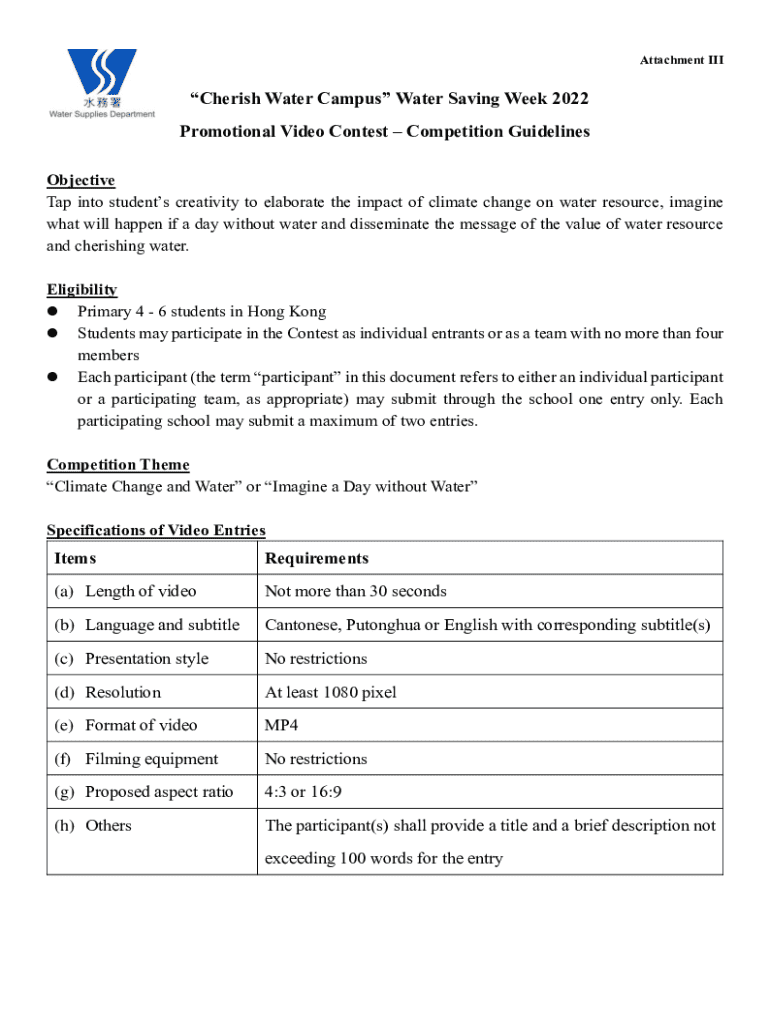 水務署
Water Supplies Department

Attachment III

“Cherish Water Campus” Water Saving Week 2022

Promotional Video Contest – Competition Guidelines

Objective
Tap into student’s creativity to elaborate the impact of climate change on water resource, imagine what will happen if a day without water and disseminate the message of the value of water resource and cherishing water.

Eligibility
● Primary 4 - 6 students in Hong Kong
● Students may participate in the Contest as individual entrants or as a team with no more than four members
● Each participant (the term “participant” in this document refers to either an individual participant or a participating team, as appropriate) may submit through the school one entry only. Each participating school may submit a maximum of two entries.

Competition Theme
“Climate Change and Water” or “Imagine a Day without Water”

Specifications of Video Entries

| Items | Requirements |
|---|---|
| (a) Length of video | Not more than 30 seconds |
| (b) Language and subtitle | Cantonese, Putonghua or English with corresponding subtitle(s) |
| (c) Presentation style | No restrictions |
| (d) Resolution | At least 1080 pixel |
| (e) Format of video | MP4 |
| (f) Filming equipment | No restrictions |
| (g) Proposed aspect ratio | 4:3 or 16:9 |
| (h) Others | The participant(s) shall provide a title and a brief description not exceeding 100 words for the entry |